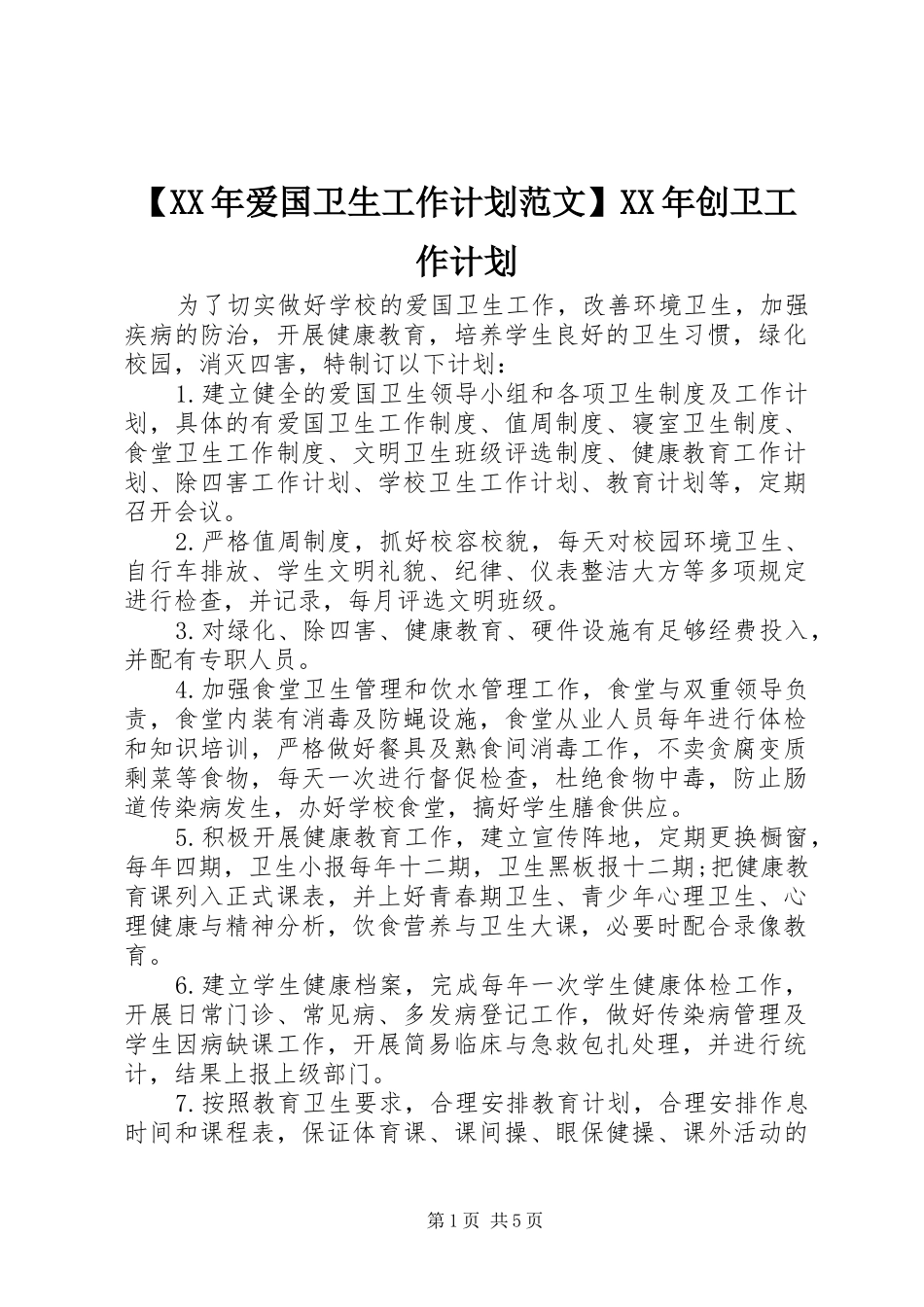 【XX年爱国卫生工作计划范文】XX年创卫工作计划

为了切实做好学校的爱国卫生工作，改善环境卫生，加强疾病的防治，开展健康教育，培养学生良好的卫生习惯，绿化校园，消灭四害，特制订以下计划：

1.建立健全的爱国卫生领导小组和各项卫生制度及工作计划，具体的有爱国卫生工作制度、值周制度、寝室卫生制度、食堂卫生工作制度、文明卫生班级评选制度、健康教育工作计划、除四害工作计划、学校卫生工作计划、教育计划等，定期召开会议。

2.严格值周制度，抓好校容校貌，每天对校园环境卫生、自行车排放、学生文明礼貌、纪律、仪表整洁大方等多项规定进行检查，并记录，每月评选文明班级。

3.对绿化、除四害、健康教育、硬件设施有足够经费投入，并配有专职人员。

4.加强食堂卫生管理和饮水管理工作，食堂与双重领导负责，食堂内装有消毒及防蝇设施，食堂从业人员每年进行体检和知识培训，严格做好餐具及熟食间消毒工作，不卖贪腐变质剩菜等食物，每天一次进行督促检查，杜绝食物中毒，防止肠道传染病发生，办好学校食堂，搞好学生膳食供应。

5.积极开展健康教育工作，建立宣传阵地，定期更换橱窗，每年四期，卫生小报每年十二期，卫生黑板报十二期;把健康教育课列入正式课表，并上好青春期卫生、青少年心理卫生、心理健康与精神分析，饮食营养与卫生大课，必要时配合录像教育。

6.建立学生健康档案，完成每年一次学生健康体检工作，开展日常门诊、常见病、多发病登记工作，做好传染病管理及学生因病缺课工作，开展简易临床与急救包扎处理，并进行统计，结果上报上级部门。

7.按照教育卫生要求，合理安排教育计划，合理安排作息时间和课程表，保证体育课、课间操、眼保健操、课外活动的

第1页 共5页